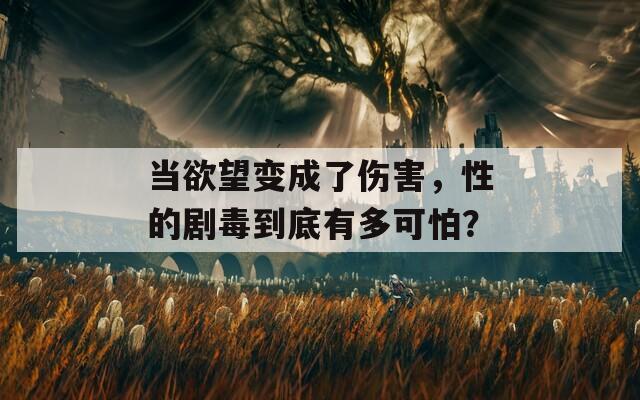 当欲望变成了伤害，性的剧毒到底有多可怕？